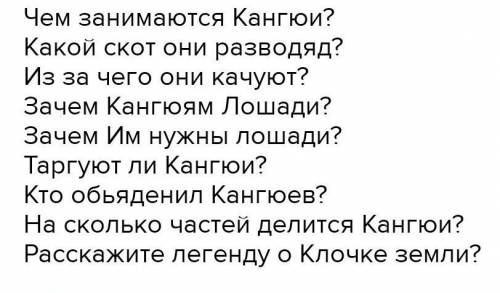 Чем занимаются Кангюи?
Какой скот они разводяд?
Из за чего они качуют?
Зачем Кангюям Лошади?
Зачем Им нужны лошади?
Таргуют ли Кангюи?
Кто обьяденил Кангюев?
На сколько частей делится Кангюи?
Расскажите легенду о Клочке земли?